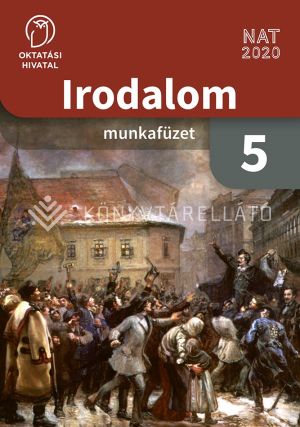 OKTATÁSI HIVATAL

NAT 2020

Irodalom

munkafüzet

5

KÖNYVTÁRELLÁTÓ